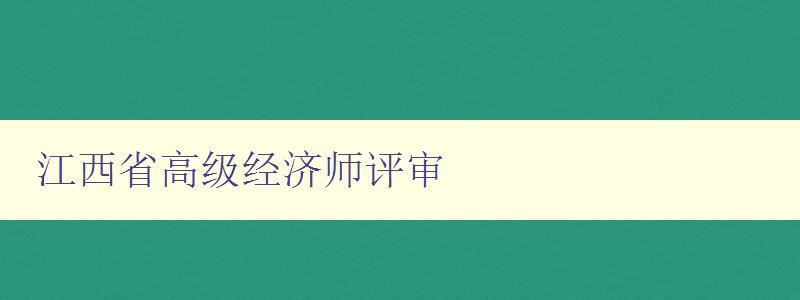 江西省高级经济师评审